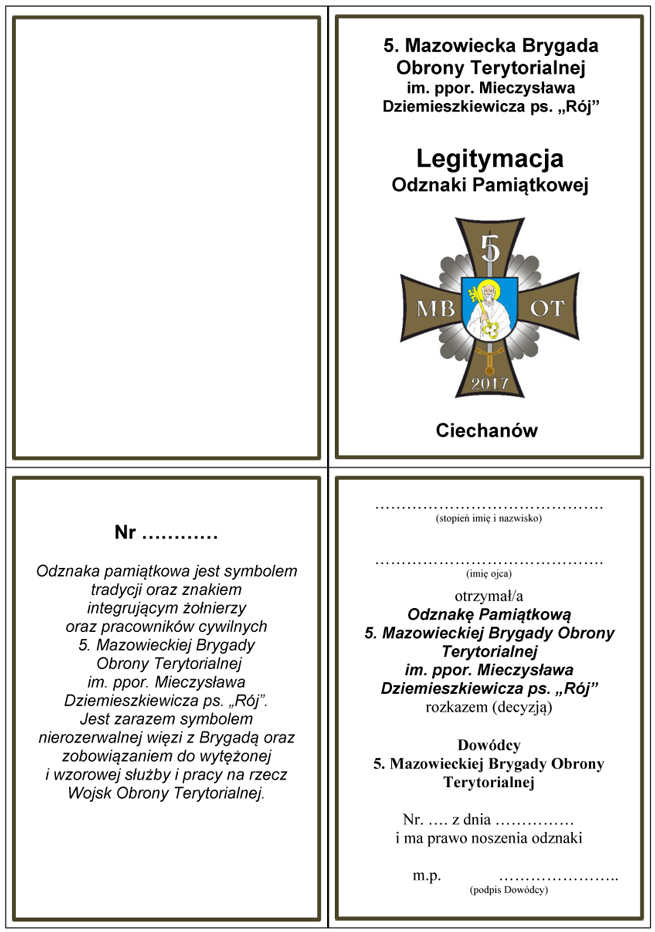 5. Mazowiecka Brygada Obrony Terytorialnej im. ppor. Mieczysława Dziemieszkiewicza ps. „Rój”

Legitymacja
Odznaki Pamiątkowej

5
MB OT
2017

Ciechanów

Nr …………

Odznaka pamiątkowa jest symbolem tradycji oraz znakiem integrującym żołnierzy oraz pracowników cywilnych 5. Mazowieckiej Brygady Obrony Terytorialnej im. ppor. Mieczysława Dziemieszkiewicza ps. „Rój”. Jest zarazem symbolem nierozerwalnej więzi z Brygadą oraz zobowiązaniem do wytężonej i wzorowej służby i pracy na rzecz Wojsk Obrony Terytorialnej.

……………………………………
(stopień imię i nazwisko)

……………………………………
(imię ojca)

otrzymał/a
Odznakę Pamiątkową
5. Mazowieckiej Brygady Obrony Terytorialnej
im. ppor. Mieczysława Dziemieszkiewicza ps. „Rój”
rozkazem (decyzją)

Dowódcy
5. Mazowieckiej Brygady Obrony Terytorialnej

Nr. …. z dnia ……………
i ma prawo noszenia odznaki

m.p. …………………..
(podpis Dowódcy)